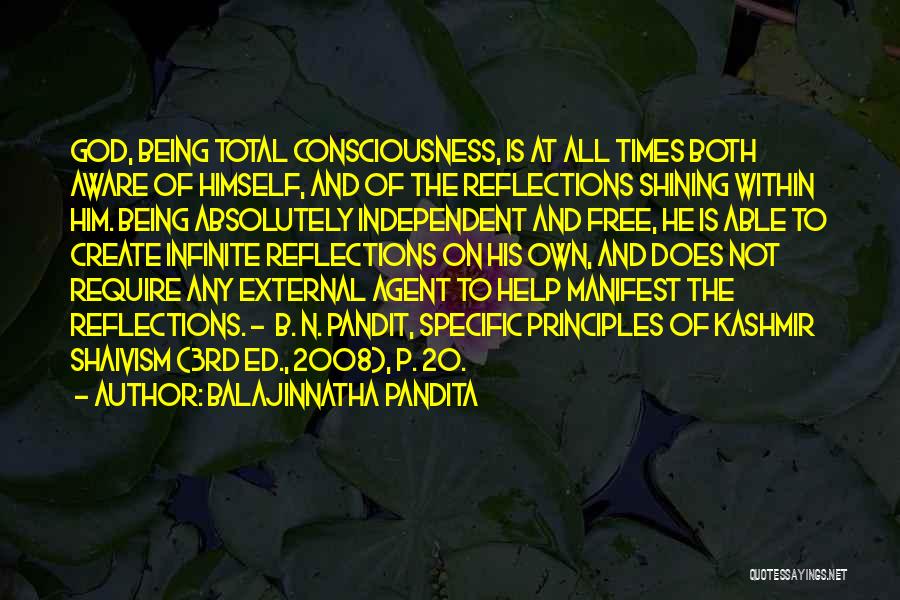 GOD, BEING TOTAL CONSCIOUSNESS, IS AT ALL TIMES BOTH AWARE OF HIMSELF, AND OF THE REFLECTIONS SHINING WITHIN HIM. BEING ABSOLUTELY INDEPENDENT AND FREE, HE IS ABLE TO CREATE INFINITE REFLECTIONS ON HIS OWN, AND DOES NOT REQUIRE ANY EXTERNAL AGENT TO HELP MANIFEST THE REFLECTIONS. - B. N. PANDIT, SPECIFIC PRINCIPLES OF KASHMIR SHAIVISM (3RD ED., 2008), P. 20.
- AUTHOR: BALAJINNATHA PANDITA

QUOTESSAYINGS.NET